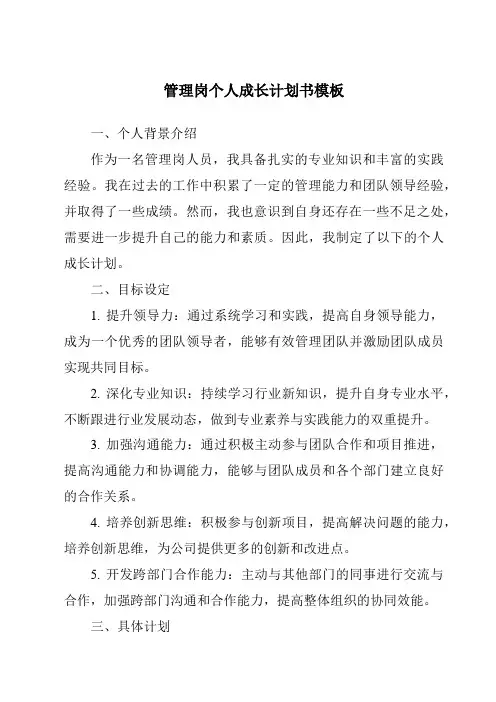 管理岗个人成长计划书模板

一、个人背景介绍

作为一名管理岗人员，我具备扎实的专业知识和丰富的实践经验。我在过去的工作中积累了一定的管理能力和团队领导经验，并取得了一些成绩。然而，我也意识到自身还存在一些不足之处，需要进一步提升自己的能力和素质。因此，我制定了以下的个人成长计划。

二、目标设定

1. 提升领导力：通过系统学习和实践，提高自身领导能力，成为一个优秀的团队领导者，能够有效管理团队并激励团队成员实现共同目标。

2. 深化专业知识：持续学习行业新知识，提升自身专业水平，不断跟进行业发展动态，做到专业素养与实践能力的双重提升。

3. 加强沟通能力：通过积极主动参与团队合作和项目推进，提高沟通能力和协调能力，能够与团队成员和各个部门建立良好的合作关系。

4. 培养创新思维：积极参与创新项目，提高解决问题的能力，培养创新思维，为公司提供更多的创新和改进点。

5. 开发跨部门合作能力：主动与其他部门的同事进行交流与合作，加强跨部门沟通和合作能力，提高整体组织的协同效能。

三、具体计划